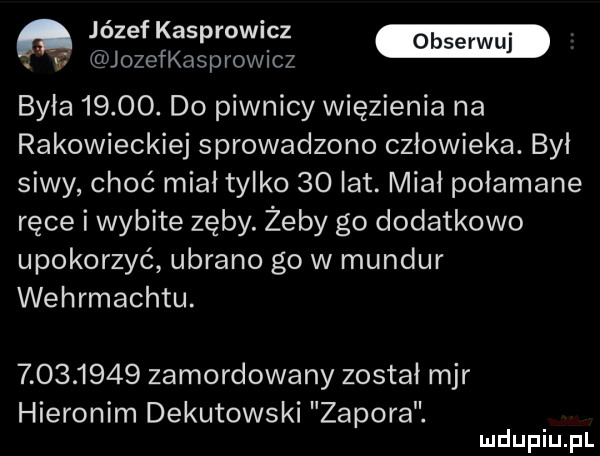 Józef Kasprowicz
@JozefKasprowicz

Obserwuj

Była 19.00. Do piwnicy więzienia na Rakowieckiej sprowadzono człowieka. Był siwy, choć miał tylko 30 lat. Miał połamane ręce i wybite zęby. Żeby go dodatkowo upokorzyć, ubrano go w mundur Wehrmachtu.

7.03.1949 zamordowany został mjr Hieronim Dekutowski "Zapora".

mdupiu.pl